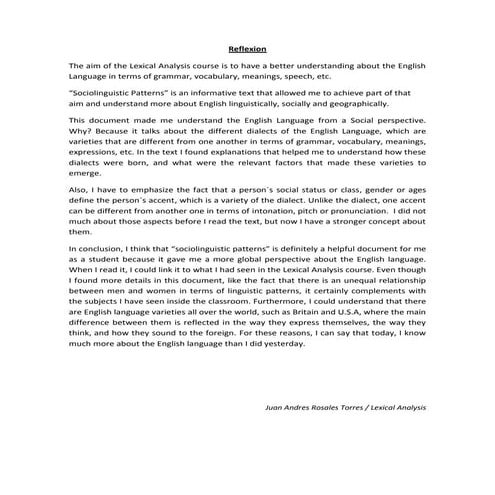 Reflexion

The aim of the Lexical Analysis course is to have a better understanding about the English Language in terms of grammar, vocabulary, meanings, speech, etc.

"Sociolinguistic Patterns" is an informative text that allowed me to achieve part of that aim and understand more about English linguistically, socially and geographically.

This document made me understand the English Language from a Social perspective. Why? Because it talks about the different dialects of the English Language, which are varieties that are different from one another in terms of grammar, vocabulary, meanings, expressions, etc. In the text I found explanations that helped me to understand how these dialects were born, and what were the relevant factors that made these varieties to emerge.

Also, I have to emphasize the fact that a person´s social status or class, gender or ages define the person´s accent, which is a variety of the dialect. Unlike the dialect, one accent can be different from another one in terms of intonation, pitch or pronunciation. I did not much about those aspects before I read the text, but now I have a stronger concept about them.

In conclusion, I think that "sociolinguistic patterns" is definitely a helpful document for me as a student because it gave me a more global perspective about the English language. When I read it, I could link it to what I had seen in the Lexical Analysis course. Even though I found more details in this document, like the fact that there is an unequal relationship between men and women in terms of linguistic patterns, it certainly complements with the subjects I have seen inside the classroom. Furthermore, I could understand that there are English language varieties all over the world, such as Britain and U.S.A, where the main difference between them is reflected in the way they express themselves, the way they think, and how they sound to the foreign. For these reasons, I can say that today, I know much more about the English language than I did yesterday.

Juan Andres Rosales Torres / Lexical Analysis